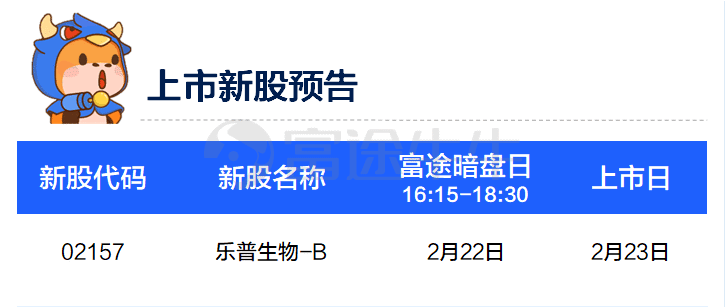 上市新股预告

富途牛牛

| 新股代码 | 新股名称 | 富途暗盘日 16:15-18:30 | 上市日 |
|---|---|---|---|
| 02157 | 乐普生物-B | 2月22日 | 2月23日 |